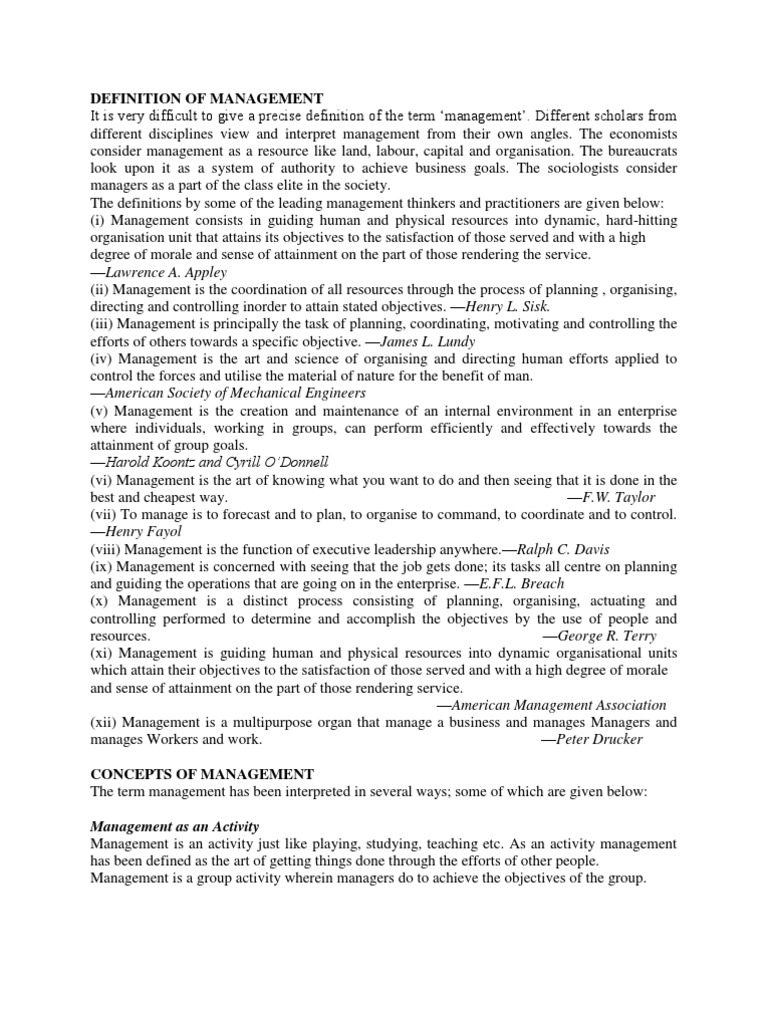 DEFINITION OF MANAGEMENT
It is very difficult to give a precise definition of the term 'management'. Different scholars from different disciplines view and interpret management from their own angles. The economists consider management as a resource like land, labour, capital and organisation. The bureaucrats look upon it as a system of authority to achieve business goals. The sociologists consider managers as a part of the class elite in the society.
The definitions by some of the leading management thinkers and practitioners are given below:
(i) Management consists in guiding human and physical resources into dynamic, hard-hitting organisation unit that attains its objectives to the satisfaction of those served and with a high degree of morale and sense of attainment on the part of those rendering the service.
—Lawrence A. Appley
(ii) Management is the coordination of all resources through the process of planning , organising, directing and controlling inorder to attain stated objectives. —Henry L. Sisk.
(iii) Management is principally the task of planning, coordinating, motivating and controlling the efforts of others towards a specific objective. —James L. Lundy
(iv) Management is the art and science of organising and directing human efforts applied to control the forces and utilise the material of nature for the benefit of man.
—American Society of Mechanical Engineers
(v) Management is the creation and maintenance of an internal environment in an enterprise where individuals, working in groups, can perform efficiently and effectively towards the attainment of group goals.
—Harold Koontz and Cyrill O'Donnell
(vi) Management is the art of knowing what you want to do and then seeing that it is done in the best and cheapest way. —F.W. Taylor
(vii) To manage is to forecast and to plan, to organise to command, to coordinate and to control.
—Henry Fayol
(viii) Management is the function of executive leadership anywhere.—Ralph C. Davis
(ix) Management is concerned with seeing that the job gets done; its tasks all centre on planning and guiding the operations that are going on in the enterprise. —E.F.L. Breach
(x) Management is a distinct process consisting of planning, organising, actuating and controlling performed to determine and accomplish the objectives by the use of people and resources. —George R. Terry
(xi) Management is guiding human and physical resources into dynamic organisational units which attain their objectives to the satisfaction of those served and with a high degree of morale and sense of attainment on the part of those rendering service.
—American Management Association
(xii) Management is a multipurpose organ that manage a business and manages Managers and manages Workers and work. —Peter Drucker

CONCEPTS OF MANAGEMENT
The term management has been interpreted in several ways; some of which are given below:

Management as an Activity
Management is an activity just like playing, studying, teaching etc. As an activity management has been defined as the art of getting things done through the efforts of other people.
Management is a group activity wherein managers do to achieve the objectives of the group.